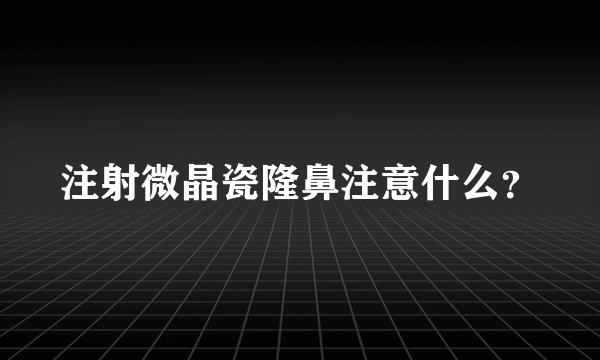 注射微晶瓷隆鼻注意什么?